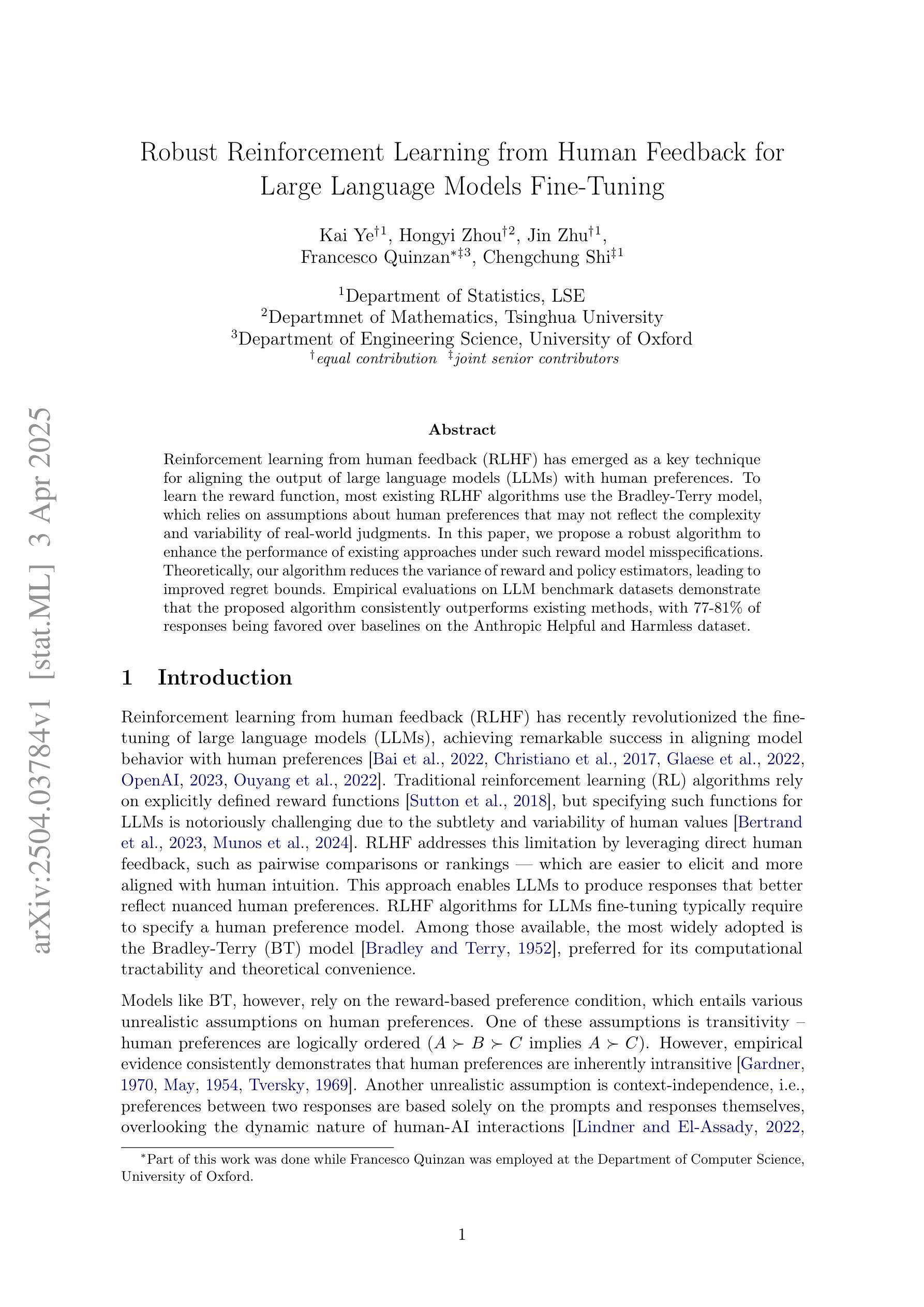 arXiv:2504.03784v1 [stat.ML] 3 Apr 2025

Robust Reinforcement Learning from Human Feedback for Large Language Models Fine-Tuning

Kai Ye$^{\dagger 1}$, Hongyi Zhou$^{\dagger 2}$, Jin Zhu$^{\dagger 1}$, Francesco Quinzan$^{*\ddagger 3}$, Chengchung Shi$^{\ddagger 1}$

$^1$Department of Statistics, LSE
$^2$Departmnet of Mathematics, Tsinghua University
$^3$Department of Engineering Science, University of Oxford
$^\dagger$equal contribution $^\ddagger$joint senior contributors

Abstract

Reinforcement learning from human feedback (RLHF) has emerged as a key technique for aligning the output of large language models (LLMs) with human preferences. To learn the reward function, most existing RLHF algorithms use the Bradley-Terry model, which relies on assumptions about human preferences that may not reflect the complexity and variability of real-world judgments. In this paper, we propose a robust algorithm to enhance the performance of existing approaches under such reward model misspecifications. Theoretically, our algorithm reduces the variance of reward and policy estimators, leading to improved regret bounds. Empirical evaluations on LLM benchmark datasets demonstrate that the proposed algorithm consistently outperforms existing methods, with 77-81% of responses being favored over baselines on the Anthropic Helpful and Harmless dataset.

1 Introduction

Reinforcement learning from human feedback (RLHF) has recently revolutionized the fine-tuning of large language models (LLMs), achieving remarkable success in aligning model behavior with human preferences [Bai et al., 2022, Christiano et al., 2017, Glaese et al., 2022, OpenAI, 2023, Ouyang et al., 2022]. Traditional reinforcement learning (RL) algorithms rely on explicitly defined reward functions [Sutton et al., 2018], but specifying such functions for LLMs is notoriously challenging due to the subtlety and variability of human values [Bertrand et al., 2023, Munos et al., 2024]. RLHF addresses this limitation by leveraging direct human feedback, such as pairwise comparisons or rankings — which are easier to elicit and more aligned with human intuition. This approach enables LLMs to produce responses that better reflect nuanced human preferences. RLHF algorithms for LLMs fine-tuning typically require to specify a human preference model. Among those available, the most widely adopted is the Bradley-Terry (BT) model [Bradley and Terry, 1952], preferred for its computational tractability and theoretical convenience.

Models like BT, however, rely on the reward-based preference condition, which entails various unrealistic assumptions on human preferences. One of these assumptions is transitivity – human preferences are logically ordered ($A \succ B \succ C$ implies $A \succ C$). However, empirical evidence consistently demonstrates that human preferences are inherently intransitive [Gardner, 1970, May, 1954, Tversky, 1969]. Another unrealistic assumption is context-independence, i.e., preferences between two responses are based solely on the prompts and responses themselves, overlooking the dynamic nature of human-AI interactions [Lindner and El-Assady, 2022,

$^*$Part of this work was done while Francesco Quinzan was employed at the Department of Computer Science, University of Oxford.

1